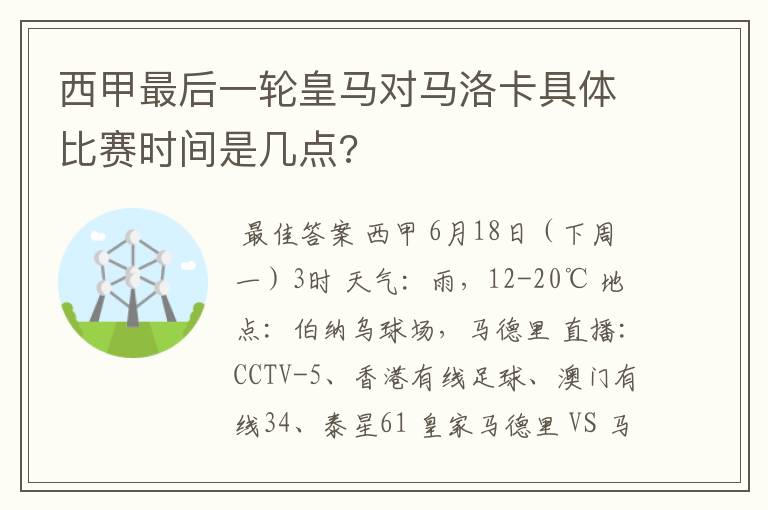 西甲最后一轮皇马对马洛卡具体比赛时间是几点?

最佳答案 西甲 6月18日（下周一）3时 天气：雨，12-20℃ 地点：伯纳乌球场，马德里 直播：CCTV-5、香港有线足球、澳门有线34、泰星61 皇家马德里 VS 马